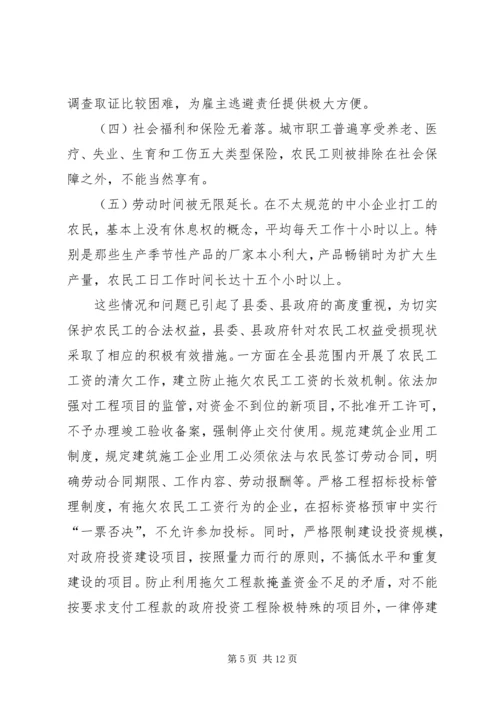 调查取证比较困难，为雇主逃避责任提供极大方便。

（四）社会福利和保险无着落。城市职工普遍享受养老、医疗、失业、生育和工伤五大类型保险，农民工则被排除在社会保障之外，不能当然享有。

（五）劳动时间被无限延长。在不太规范的中小企业打工的农民，基本上没有休息权的概念，平均每天工作十小时以上。特别是那些生产季节性产品的厂家本小利大，产品畅销时为扩大生产量，农民工日工作时间长达十五个小时以上。

这些情况和问题已引起了县委、县政府的高度重视，为切实保护农民工的合法权益，县委、县政府针对农民工权益受损现状采取了相应的积极有效措施。一方面在全县范围内开展了农民工工资的清欠工作，建立防止拖欠农民工工资的长效机制。依法加强对工程项目的监管，对资金不到位的新项目，不批准开工许可，不予办理竣工验收备案，强制停止交付使用。规范建筑企业用工制度，规定建筑施工企业用工必须依法与农民签订劳动合同，明确劳动合同期限、工作内容、劳动报酬等。严格工程招标投标管理制度，有拖欠农民工工资行为的企业，在招标资格预审中实行“一票否决”，不允许参加投标。同时，严格限制建设投资规模，对政府投资建设项目，按照量力而行的原则，不搞低水平和重复建设的项目。防止利用拖欠工程款掩盖资金不足的矛盾，对不能按要求支付工程款的政府投资工程除极特殊的项目外，一律停建

第 5 页 共 12 页